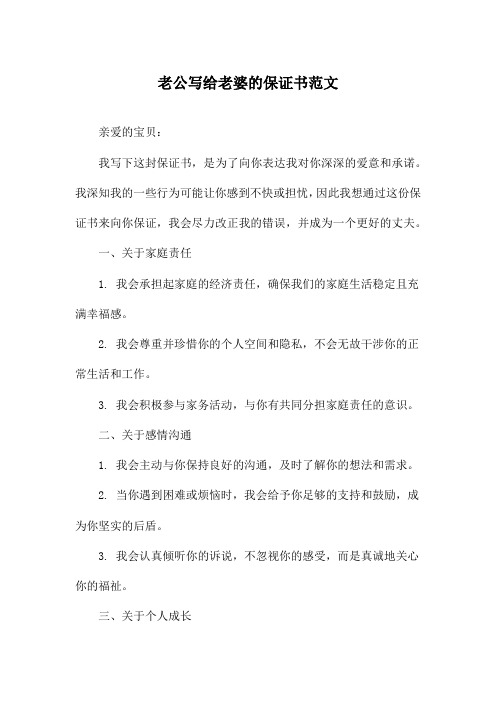 老公写给老婆的保证书范文

亲爱的宝贝：

我写下这封保证书，是为了向你表达我对你深深的爱意和承诺。我深知我的一些行为可能让你感到不快或担忧，因此我想通过这份保证书来向你保证，我会尽力改正我的错误，并成为一个更好的丈夫。

一、关于家庭责任

1. 我会承担起家庭的经济责任，确保我们的家庭生活稳定且充满幸福感。

2. 我会尊重并珍惜你的个人空间和隐私，不会无故干涉你的正常生活和工作。

3. 我会积极参与家务活动，与你有共同分担家庭责任的意识。

二、关于感情沟通

1. 我会主动与你保持良好的沟通，及时了解你的想法和需求。

2. 当你遇到困难或烦恼时，我会给予你足够的支持和鼓励，成为你坚实的后盾。

3. 我会认真倾听你的诉说，不忽视你的感受，而是真诚地关心你的福祉。

三、关于个人成长